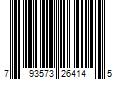 7 93573 26414 5